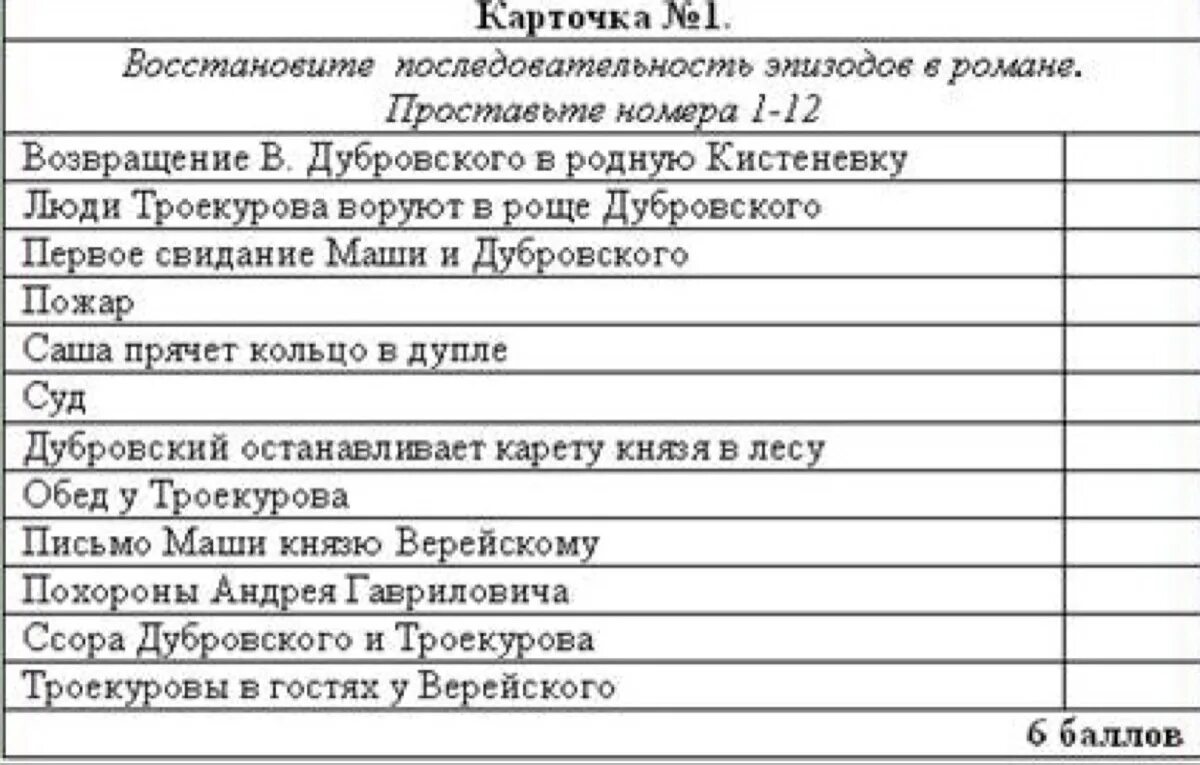 Карточка №1.
Восстановите последовательность эпизодов в романе.
Проставьте номера 1-12

| | |
|---|---|
| Возвращение В. Дубровского в родную Кистеневку | |
| Люди Троекурова воруют в роще Дубровского | |
| Первое свидание Маши и Дубровского | |
| Пожар | |
| Саша прячет кольцо в дупле | |
| Суд | |
| Дубровский останавливает карету князя в лесу | |
| Обед у Троекурова | |
| Письмо Маши князю Верейскому | |
| Похороны Андрея Гавриловича | |
| Ссора Дубровского и Троекурова | |
| Троекуровы в гостях у Верейского | |

6 баллов